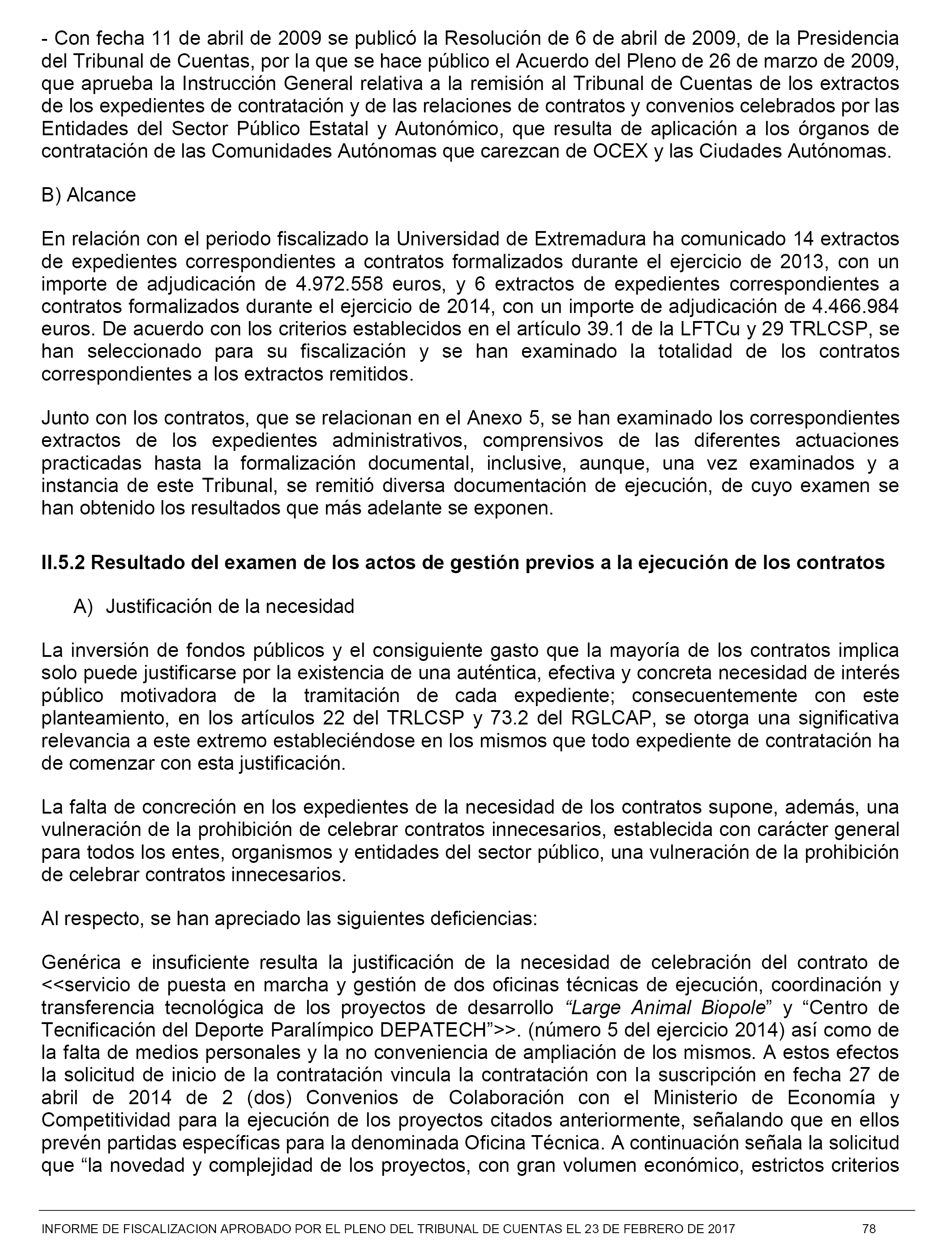 - Con fecha 11 de abril de 2009 se publicó la Resolución de 6 de abril de 2009, de la Presidencia del Tribunal de Cuentas, por la que se hace público el Acuerdo del Pleno de 26 de marzo de 2009, que aprueba la Instrucción General relativa a la remisión al Tribunal de Cuentas de los extractos de los expedientes de contratación y de las relaciones de contratos y convenios celebrados por las Entidades del Sector Público Estatal y Autonómico, que resulta de aplicación a los órganos de contratación de las Comunidades Autónomas que carezcan de OCEX y las Ciudades Autónomas.

B) Alcance

En relación con el periodo fiscalizado la Universidad de Extremadura ha comunicado 14 extractos de expedientes correspondientes a contratos formalizados durante el ejercicio de 2013, con un importe de adjudicación de 4.972.558 euros, y 6 extractos de expedientes correspondientes a contratos formalizados durante el ejercicio de 2014, con un importe de adjudicación de 4.466.984 euros. De acuerdo con los criterios establecidos en el artículo 39.1 de la LFTCu y 29 TRLCSP, se han seleccionado para su fiscalización y se han examinado la totalidad de los contratos correspondientes a los extractos remitidos.

Junto con los contratos, que se relacionan en el Anexo 5, se han examinado los correspondientes extractos de los expedientes administrativos, comprensivos de las diferentes actuaciones practicadas hasta la formalización documental, inclusive, aunque, una vez examinados y a instancia de este Tribunal, se remitió diversa documentación de ejecución, de cuyo examen se han obtenido los resultados que más adelante se exponen.

II.5.2 Resultado del examen de los actos de gestión previos a la ejecución de los contratos

A) Justificación de la necesidad

La inversión de fondos públicos y el consiguiente gasto que la mayoría de los contratos implica solo puede justificarse por la existencia de una auténtica, efectiva y concreta necesidad de interés público motivadora de la tramitación de cada expediente; consecuentemente con este planteamiento, en los artículos 22 del TRLCSP y 73.2 del RGLCAP, se otorga una significativa relevancia a este extremo estableciéndose en los mismos que todo expediente de contratación ha de comenzar con esta justificación.

La falta de concreción en los expedientes de la necesidad de los contratos supone, además, una vulneración de la prohibición de celebrar contratos innecesarios, establecida con carácter general para todos los entes, organismos y entidades del sector público, una vulneración de la prohibición de celebrar contratos innecesarios.

Al respecto, se han apreciado las siguientes deficiencias:

Genérica e insuficiente resulta la justificación de la necesidad de celebración del contrato de <<servicio de puesta en marcha y gestión de dos oficinas técnicas de ejecución, coordinación y transferencia tecnológica de los proyectos de desarrollo “Large Animal Biopole” y “Centro de Tecnificación del Deporte Paralímpico DEPATECH”>>. (número 5 del ejercicio 2014) así como de la falta de medios personales y la no conveniencia de ampliación de los mismos. A estos efectos la solicitud de inicio de la contratación vincula la contratación con la suscripción en fecha 27 de abril de 2014 de 2 (dos) Convenios de Colaboración con el Ministerio de Economía y Competitividad para la ejecución de los proyectos citados anteriormente, señalando que en ellos prevén partidas específicas para la denominada Oficina Técnica. A continuación señala la solicitud que “la novedad y complejidad de los proyectos, con gran volumen económico, estrictos criterios

INFORME DE FISCALIZACION APROBADO POR EL PLENO DEL TRIBUNAL DE CUENTAS EL 23 DE FEBRERO DE 2017 78